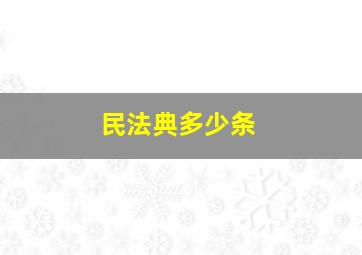 民法典多少条